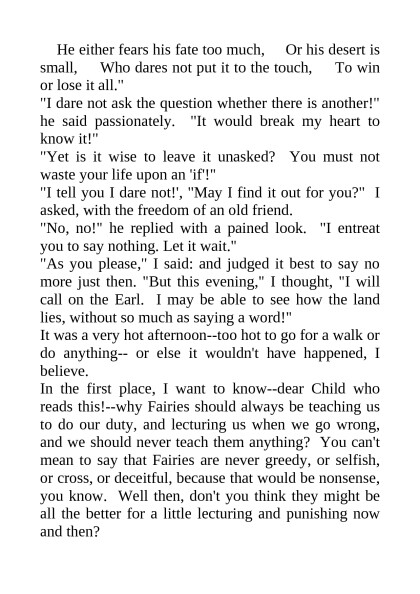 He either fears his fate too much, Or his desert is small, Who dares not put it to the touch, To win or lose it all."
"I dare not ask the question whether there is another!" he said passionately. "It would break my heart to know it!"
"Yet is it wise to leave it unasked? You must not waste your life upon an 'if'!"
"I tell you I dare not!', "May I find it out for you?" I asked, with the freedom of an old friend.
"No, no!" he replied with a pained look. "I entreat you to say nothing. Let it wait."
"As you please," I said: and judged it best to say no more just then. "But this evening," I thought, "I will call on the Earl. I may be able to see how the land lies, without so much as saying a word!"
It was a very hot afternoon--too hot to go for a walk or do anything-- or else it wouldn't have happened, I believe.
In the first place, I want to know--dear Child who reads this!--why Fairies should always be teaching us to do our duty, and lecturing us when we go wrong, and we should never teach them anything? You can't mean to say that Fairies are never greedy, or selfish, or cross, or deceitful, because that would be nonsense, you know. Well then, don't you think they might be all the better for a little lecturing and punishing now and then?